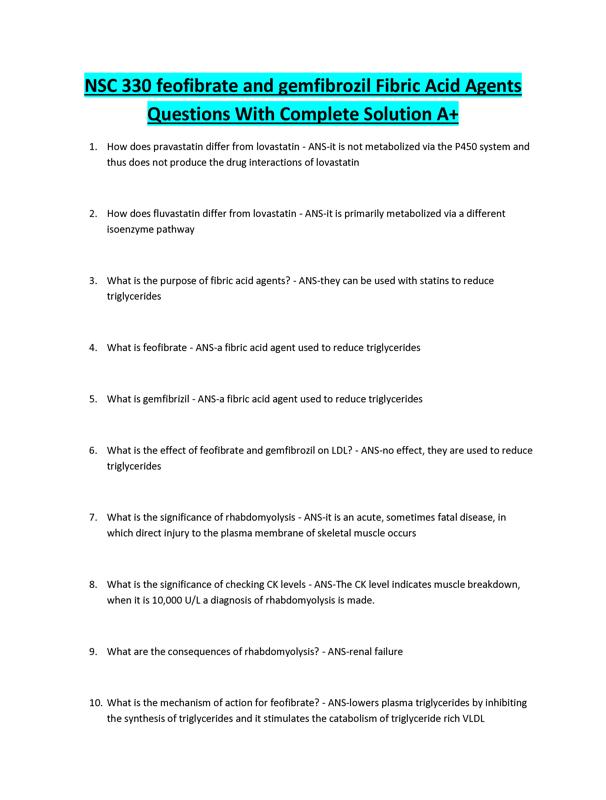 NSC 330 feofibrate and gemfibrozil Fibric Acid Agents Questions With Complete Solution A+

1. How does pravastatin differ from lovastatin - ANS-it is not metabolized via the P450 system and thus does not produce the drug interactions of lovastatin

2. How does fluvastatin differ from lovastatin - ANS-it is primarily metabolized via a different isoenzyme pathway

3. What is the purpose of fibric acid agents? - ANS-they can be used with statins to reduce triglycerides

4. What is feofibrate - ANS-a fibric acid agent used to reduce triglycerides

5. What is gemfibrizil - ANS-a fibric acid agent used to reduce triglycerides

6. What is the effect of feofibrate and gemfibrozil on LDL? - ANS-no effect, they are used to reduce triglycerides

7. What is the significance of rhabdomyolysis - ANS-it is an acute, sometimes fatal disease, in which direct injury to the plasma membrane of skeletal muscle occurs

8. What is the significance of checking CK levels - ANS-The CK level indicates muscle breakdown, when it is 10,000 U/L a diagnosis of rhabdomyolysis is made.

9. What are the consequences of rhabdomyolysis? - ANS-renal failure

10. What is the mechanism of action for feofibrate? - ANS-lowers plasma triglycerides by inhibiting the synthesis of triglycerides and it stimulates the catabolism of triglyceride rich VLDL